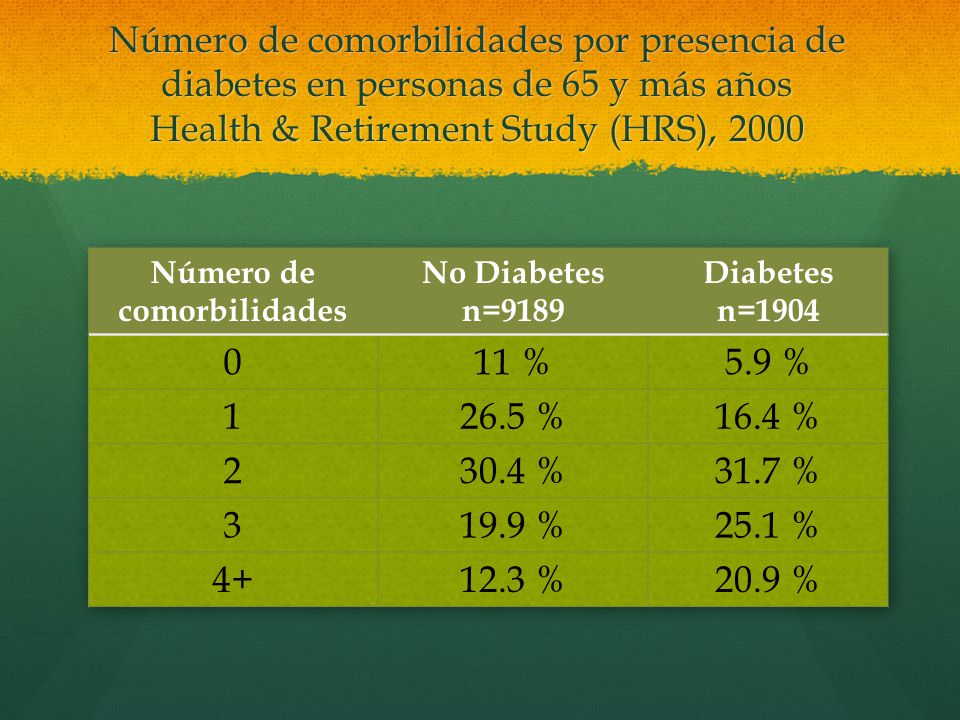 Número de comorbilidades por presencia de diabetes en personas de 65 y más años
Health & Retirement Study (HRS), 2000

| Número de comorbilidades | No Diabetes n=9189 | Diabetes n=1904 |
|---|---|---|
| 0 | 11 % | 5.9 % |
| 1 | 26.5 % | 16.4 % |
| 2 | 30.4 % | 31.7 % |
| 3 | 19.9 % | 25.1 % |
| 4+ | 12.3 % | 20.9 % |